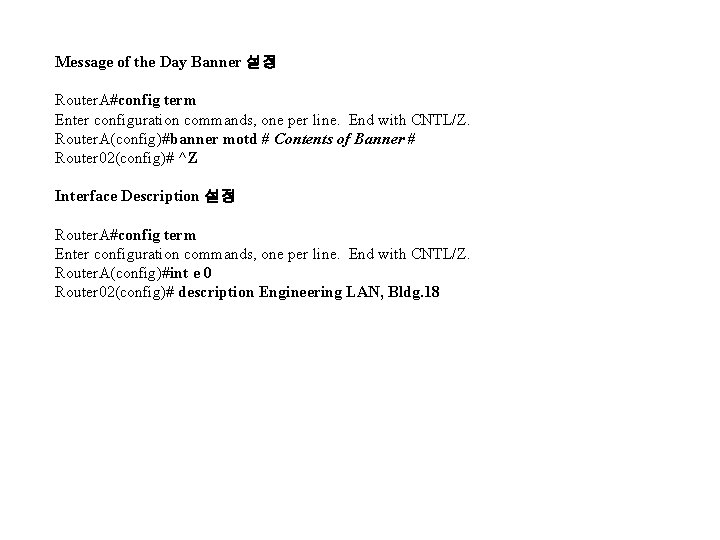 Message of the Day Banner 설정

RouterA#config term
Enter configuration commands, one per line. End with CNTL/Z.
RouterA(config)#banner motd # Contents of Banner #
Router02(config)# ^Z

Interface Description 설정

RouterA#config term
Enter configuration commands, one per line. End with CNTL/Z.
RouterA(config)#int e 0
Router02(config)# description Engineering LAN, Bldg.18